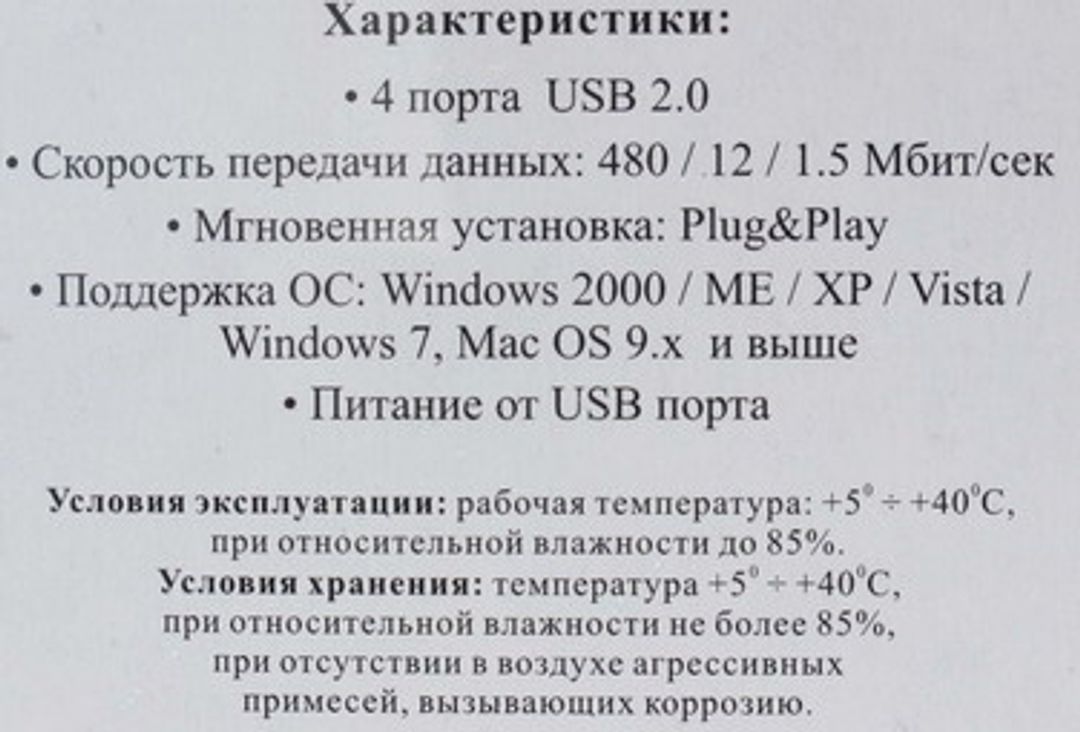 Характеристики:

• 4 порта USB 2.0

• Скорость передачи данных: 480 / 12 / 1.5 Мбит/сек

• Мгновенная установка: Plug&Play

• Поддержка ОС: Windows 2000 / ME / XP / Vista / Windows 7, Mac OS 9.x и выше

• Питание от USB порта

Условия эксплуатации: рабочая температура: +5° ÷ +40°C, при относительной влажности до 85%.

Условия хранения: температура +5° ÷ +40°C, при относительной влажности не более 85%, при отсутствии в воздухе агрессивных примесей, вызывающих коррозию.